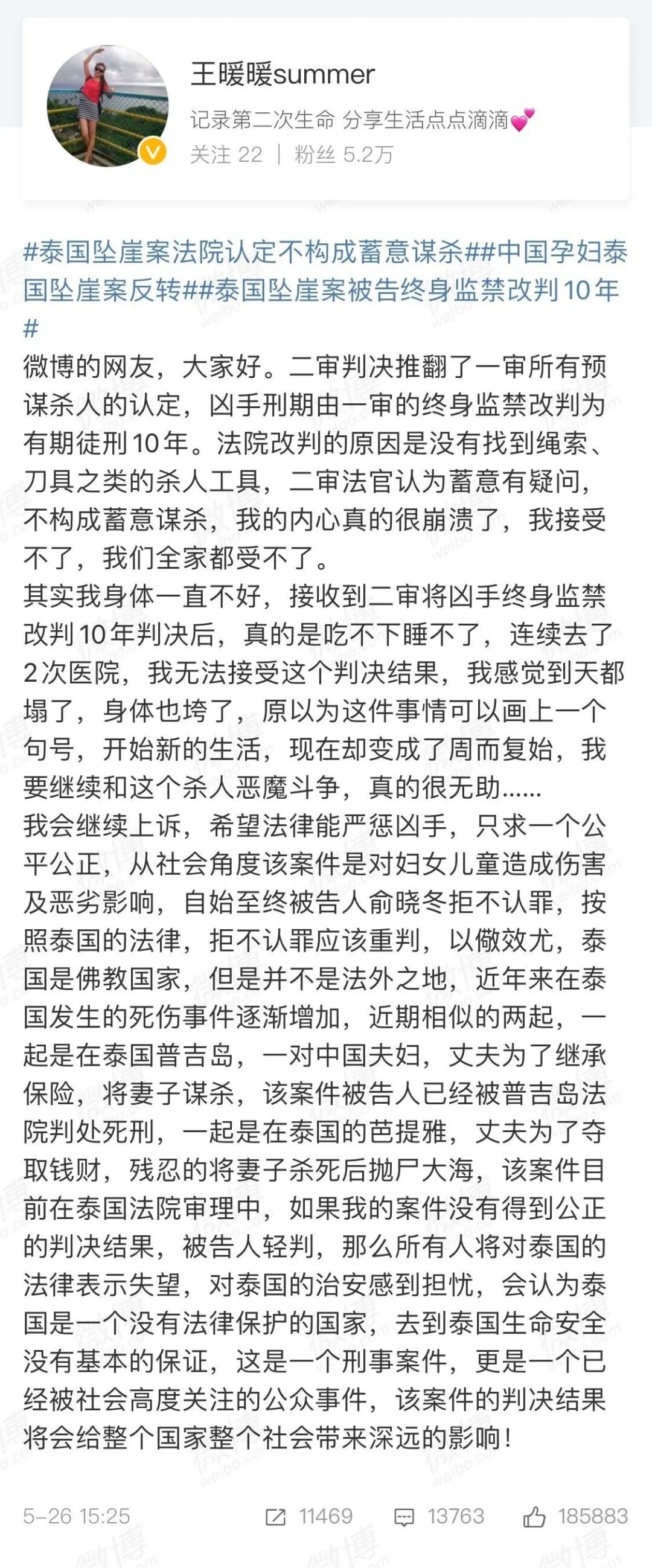 王暖暖summer
记录第二次生命 分享生活点点滴滴💕
关注 22 | 粉丝 5.2万

#泰国坠崖案法院认定不构成蓄意谋杀##中国孕妇泰国坠崖案反转##泰国坠崖案被告终身监禁改判10年#
微博的网友，大家好。二审判决推翻了一审所有预谋杀人的认定，凶手刑期由一审的终身监禁改判为有期徒刑10年。法院改判的原因是没有找到绳索、刀具之类的杀人工具，二审法官认为蓄意有疑问，不构成蓄意谋杀，我的内心真的很崩溃了，我接受不了，我们全家都受不了。
其实我身体一直不好，接收到二审将凶手终身监禁改判10年判决后，真的是吃不下睡不了，连续去了2次医院，我无法接受这个判决结果，我感觉到天都塌了，身体也垮了，原以为这件事情可以画上一个句号，开始新的生活，现在却变成了周而复始，我要继续和这个杀人恶魔斗争，真的很无助……
我会继续上诉，希望法律能严惩凶手，只求一个公平公正，从社会角度该案件是对妇女儿童造成伤害及恶劣影响，自始至终被告人俞晓冬拒不认罪，按照泰国的法律，拒不认罪应该重判，以儆效尤，泰国是佛教国家，但是并不是法外之地，近年来在泰国发生的死伤事件逐渐增加，近期相似的两起，一起是在泰国普吉岛，一对中国夫妇，丈夫为了继承保险，将妻子谋杀，该案件被告人已经被普吉岛法院判处死刑，一起是在泰国的芭提雅，丈夫为了夺取钱财，残忍的将妻子杀死后抛尸大海，该案件目前在泰国法院审理中，如果我的案件没有得到公正的判决结果，被告人轻判，那么所有人将对泰国的法律表示失望，对泰国的治安感到担忧，会认为泰国是一个没有法律保护的国家，去到泰国生命安全没有基本的保证，这是一个刑事案件，更是一个已经被社会高度关注的公众事件，该案件的判决结果将会给整个国家整个社会带来深远的影响！

5-26 15:25 11469 13763 185883